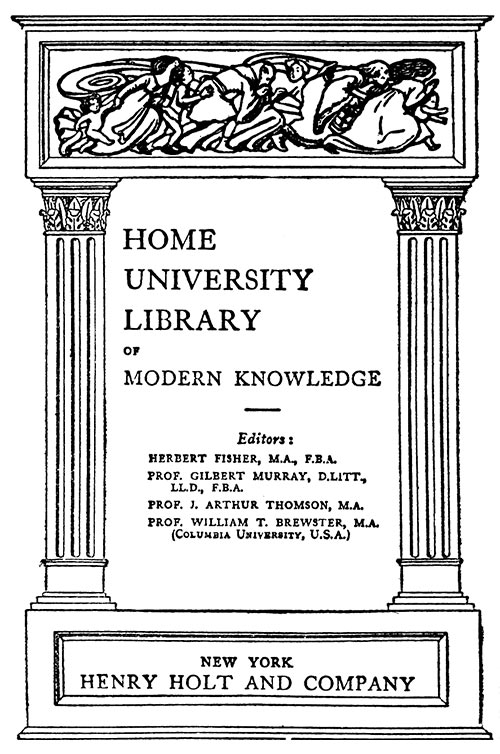 HOME
UNIVERSITY
LIBRARY
OF
MODERN KNOWLEDGE

Editors:
HERBERT FISHER, M.A., F.B.A.
PROF. GILBERT MURRAY, D.LITT., LL.D., F.B.A.
PROF. J. ARTHUR THOMSON, M.A.
PROF. WILLIAM T. BREWSTER, M.A. (COLUMBIA UNIVERSITY, U.S.A.)

NEW YORK
HENRY HOLT AND COMPANY